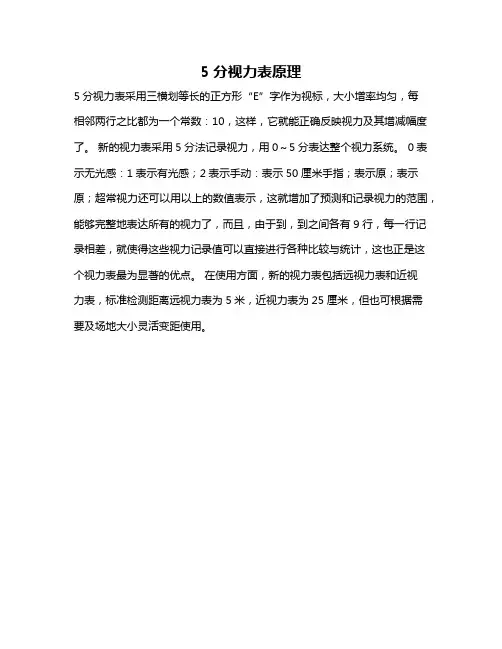 5 分视力表原理

5 分视力表采用三横划等长的正方形“E”字作为视标，大小增率均匀，每相邻两行之比都为一个常数：10，这样，它就能正确反映视力及其增减幅度了。 新的视力表采用 5 分法记录视力，用 0～5 分表达整个视力系统。 0 表示无光感：1 表示有光感；2 表示手动：表示 50 厘米手指；表示原；表示原；超常视力还可以用以上的数值表示，这就增加了预测和记录视力的范围，能够完整地表达所有的视力了，而且，由于到，到之间各有 9 行，每一行记录相差，就使得这些视力记录值可以直接进行各种比较与统计，这也正是这个视力表最为显著的优点。 在使用方面，新的视力表包括远视力表和近视力表，标准检测距离远视力表为 5 米，近视力表为 25 厘米，但也可根据需要及场地大小灵活变距使用。